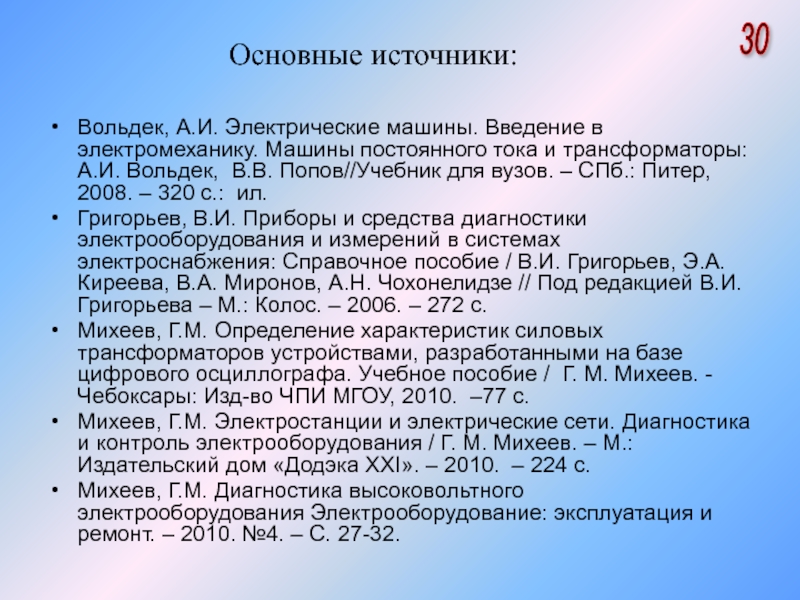 30

Основные источники:

• Вольдек, А.И. Электрические машины. Введение в электромеханику. Машины постоянного тока и трансформаторы: А.И. Вольдек, В.В. Попов//Учебник для вузов. – СПб.: Питер, 2008. – 320 с.: ил.
• Григорьев, В.И. Приборы и средства диагностики электрооборудования и измерений в системах электроснабжения: Справочное пособие / В.И. Григорьев, Э.А. Киреева, В.А. Миронов, А.Н. Чохонелидзе // Под редакцией В.И. Григорьева – М.: Колос. – 2006. – 272 с.
• Михеев, Г.М. Определение характеристик силовых трансформаторов устройствами, разработанными на базе цифрового осциллографа. Учебное пособие / Г. М. Михеев. - Чебоксары: Изд-во ЧПИ МГОУ, 2010. –77 с.
• Михеев, Г.М. Электростанции и электрические сети. Диагностика и контроль электрооборудования / Г. М. Михеев. – М.: Издательский дом «Додэка XXI». – 2010. – 224 с.
• Михеев, Г.М. Диагностика высоковольтного электрооборудования Электрооборудование: эксплуатация и ремонт. – 2010. №4. – С. 27-32.